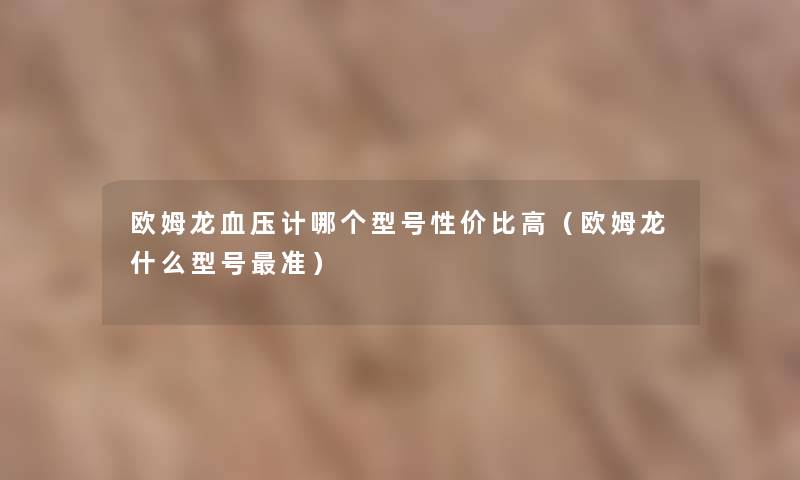 欧姆龙血压计哪个型号性价比高（欧姆龙什么型号最准）